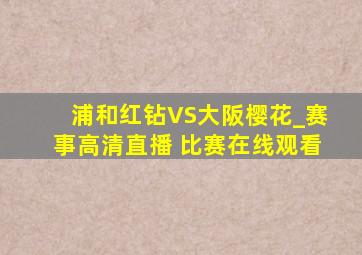 浦和红钻VS大阪樱花_赛事高清直播 比赛在线观看